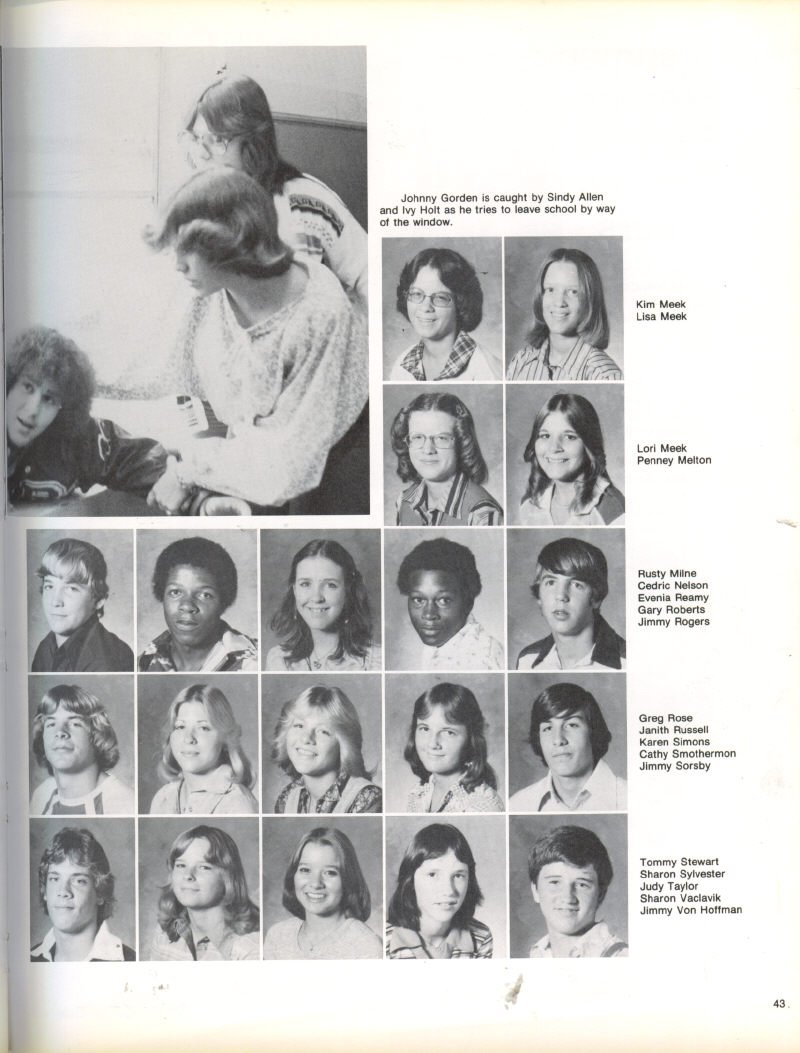 Johnny Gorden is caught by Sindy Allen and Ivy Holt as he tries to leave school by way of the window.

Kim Meek
Lisa Meek

Lori Meek
Penney Melton

Rusty Milne
Cedric Nelson
Evenia Reamy
Gary Roberts
Jimmy Rogers

Greg Rose
Janith Russell
Karen Simons
Cathy Smothermon
Jimmy Sorsby

Tommy Stewart
Sharon Sylvester
Judy Taylor
Sharon Vaclavik
Jimmy Von Hoffman

43